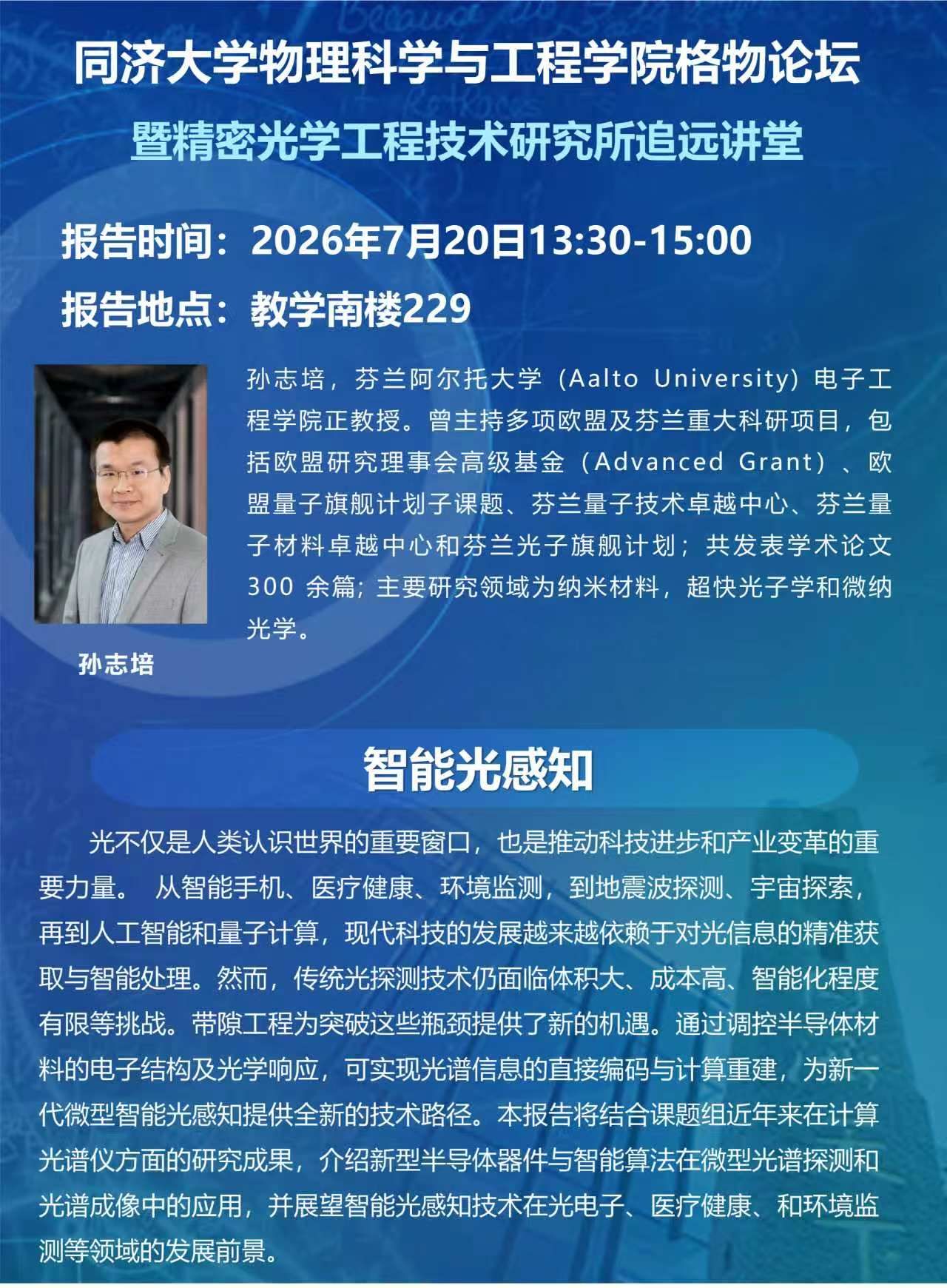 同济大学物理科学与工程学院格物论坛

暨精密光学工程技术研究所追远讲堂

报告时间：2026年7月20日13:30-15:00

报告地点：教学南楼229

孙志培，芬兰阿尔托大学（Aalto University）电子工程学院正教授。曾主持多项欧盟及芬兰重大科研项目，包括欧盟研究理事会高级基金（Advanced Grant）、欧盟量子旗舰计划子课题、芬兰量子技术卓越中心、芬兰量子材料卓越中心和芬兰光子旗舰计划；共发表学术论文300余篇；主要研究领域为纳米材料，超快光子学和微纳光学。

孙志培

智能光感知

光不仅是人类认识世界的重要窗口，也是推动科技进步和产业变革的重要力量。 从智能手机、医疗健康、环境监测，到地震波探测、宇宙探索，再到人工智能和量子计算，现代科技的发展越来越依赖于对光信息的精准获取与智能处理。然而，传统光探测技术仍面临体积大、成本高、智能化程度有限等挑战。带隙工程为突破这些瓶颈提供了新的机遇。通过调控半导体材料的电子结构及光学响应，可实现光谱信息的直接编码与计算重建，为新一代微型智能光感知提供全新的技术路径。本报告将结合课题组近年来在计算光谱仪方面的研究成果，介绍新型半导体器件与智能算法在微型光谱探测和光谱成像中的应用，并展望智能光感知技术在光电子、医疗健康、和环境监测等领域的发展前景。